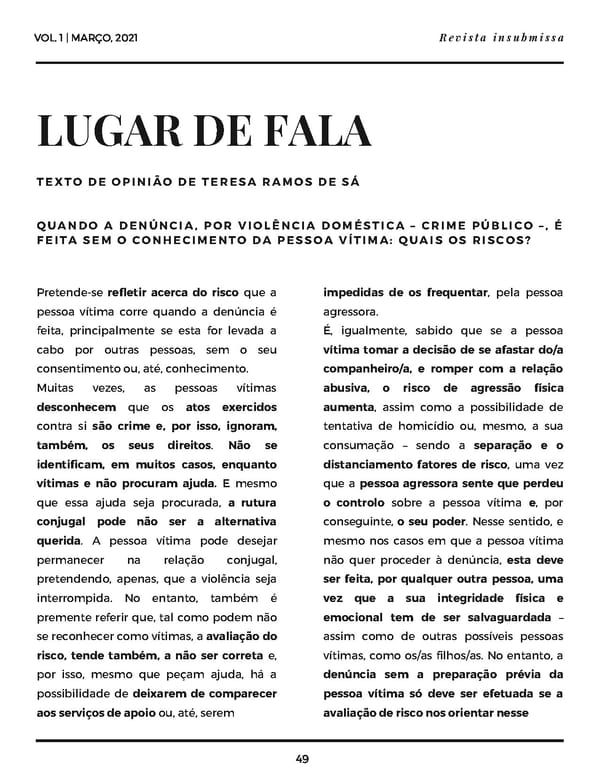 VOL. 1 | MARÇO, 2021

Revista insubmissa

LUGAR DE FALA

TEXTO DE OPINIÃO DE TERESA RAMOS DE SÁ

QUANDO A DENÚNCIA, POR VIOLÊNCIA DOMÉSTICA – CRIME PÚBLICO –, É FEITA SEM O CONHECIMENTO DA PESSOA VÍTIMA: QUAIS OS RISCOS?

Pretende-se refletir acerca do risco que a pessoa vítima corre quando a denúncia é feita, principalmente se esta for levada a cabo por outras pessoas, sem o seu consentimento ou, até, conhecimento.
Muitas vezes, as pessoas vítimas desconhecem que os atos exercidos contra si são crime e, por isso, ignoram, também, os seus direitos. Não se identificam, em muitos casos, enquanto vítimas e não procuram ajuda. E mesmo que essa ajuda seja procurada, a rutura conjugal pode não ser a alternativa querida. A pessoa vítima pode desejar permanecer na relação conjugal, pretendendo, apenas, que a violência seja interrompida. No entanto, também é premente referir que, tal como podem não se reconhecer como vítimas, a avaliação do risco, tende também, a não ser correta e, por isso, mesmo que peçam ajuda, há a possibilidade de deixarem de comparecer aos serviços de apoio ou, até, serem impedidas de os frequentar, pela pessoa agressora.
É, igualmente, sabido que se a pessoa vítima tomar a decisão de se afastar do/a companheiro/a, e romper com a relação abusiva, o risco de agressão física aumenta, assim como a possibilidade de tentativa de homicídio ou, mesmo, a sua consumação – sendo a separação e o distanciamento fatores de risco, uma vez que a pessoa agressora sente que perdeu o controlo sobre a pessoa vítima e, por conseguinte, o seu poder. Nesse sentido, e mesmo nos casos em que a pessoa vítima não quer proceder à denúncia, esta deve ser feita, por qualquer outra pessoa, uma vez que a sua integridade física e emocional tem de ser salvaguardada – assim como de outras possíveis pessoas vítimas, como os/as filhos/as. No entanto, a denúncia sem a preparação prévia da pessoa vítima só deve ser efetuada se a avaliação de risco nos orientar nesse

49